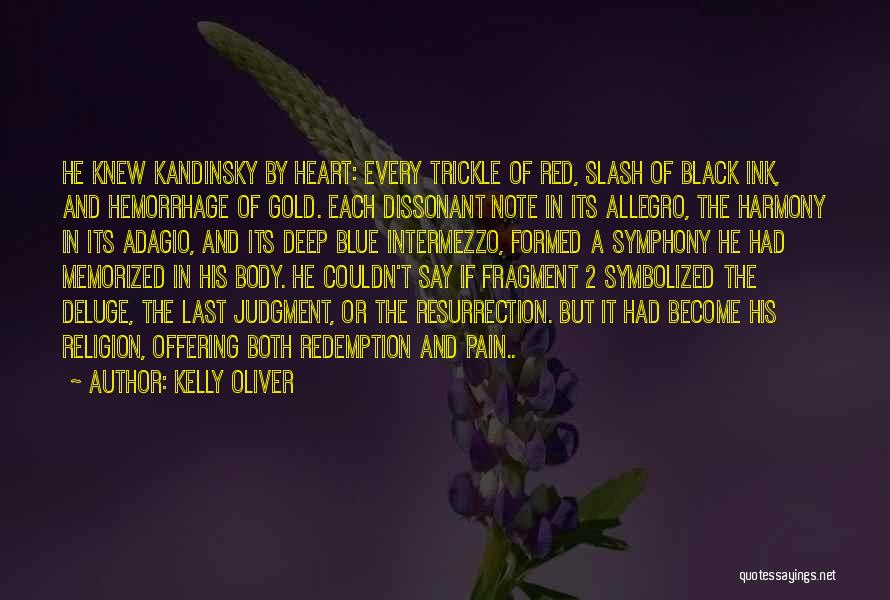 HE KNEW KANDINSKY BY HEART: EVERY TRICKLE OF RED, SLASH OF BLACK INK, AND HEMORRHAGE OF GOLD. EACH DISSONANT NOTE IN ITS ALLEGRO, THE HARMONY IN ITS ADAGIO, AND ITS DEEP BLUE INTERMEZZO, FORMED A SYMPHONY HE HAD MEMORIZED IN HIS BODY. HE COULDN'T SAY IF FRAGMENT 2 SYMBOLIZED THE DELUGE, THE LAST JUDGMENT, OR THE RESURRECTION. BUT IT HAD BECOME HIS RELIGION, OFFERING BOTH REDEMPTION AND PAIN..

~ AUTHOR: KELLY OLIVER

quotessayings.net